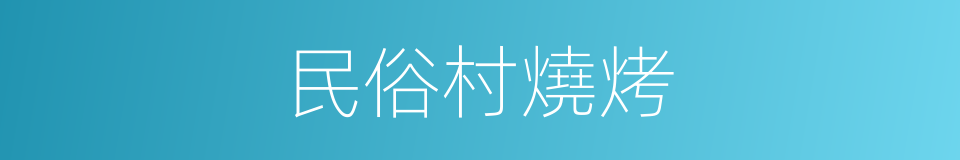 民俗村燒烤